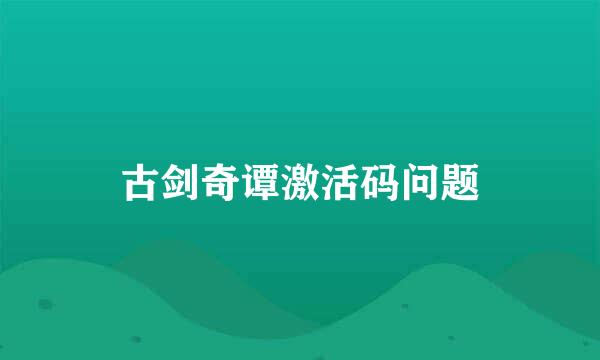 古剑奇谭激活码问题